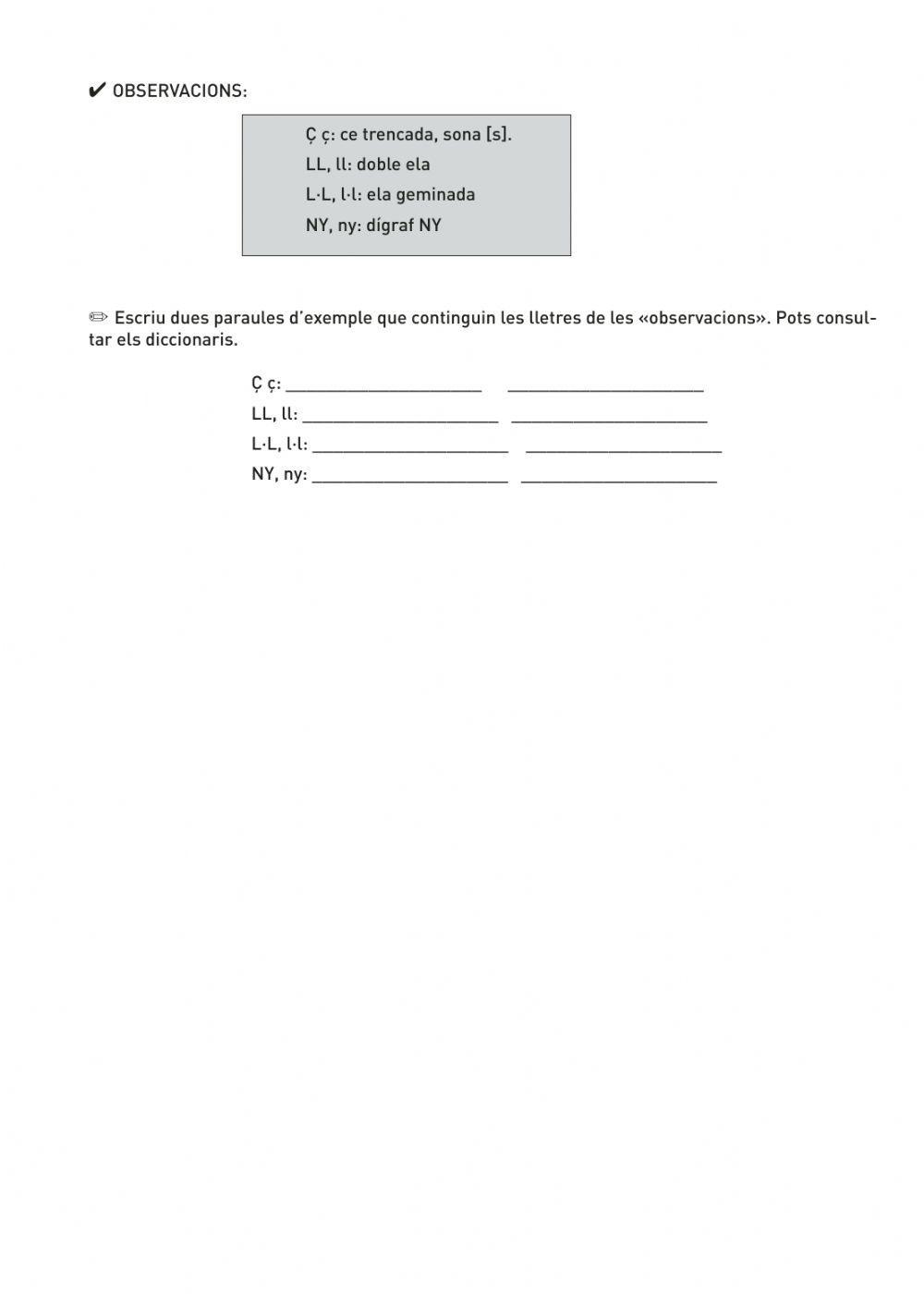 ✔ OBSERVACIONS:

Ç ç: ce trencada, sona [s].
LL, ll: doble ela
L·L, l·l: ela geminada
NY, ny: dígraf NY

✏ Escriu dues paraules d'exemple que continguin les lletres de les «observacions». Pots consultar els diccionaris.

Ç ç: ______________________ ______________________
LL, ll: ______________________ ______________________
L·L, l·l: ______________________ ______________________
NY, ny: ______________________ ______________________